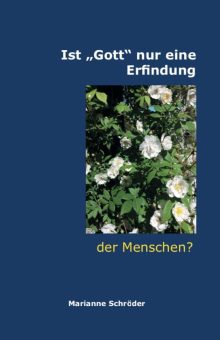 Ist „Gott“ nur eine Erfindung

der Menschen?

Marianne Schröder